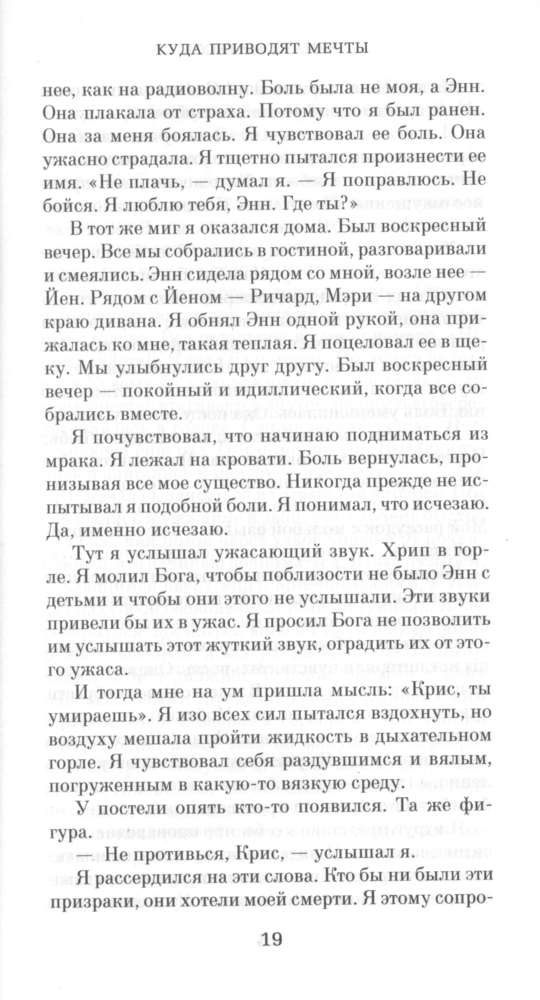 КУДА ПРИВОДЯТ МЕЧТЫ

нее, как на радиоволну. Боль была не моя, а Энн. Она плакала от страха. Потому что я был ранен. Она за меня боялась. Я чувствовал ее боль. Она ужасно страдала. Я тщетно пытался произнести ее имя. «Не плачь, — думал я. — Я поправлюсь. Не бойся. Я люблю тебя, Энн. Где ты?»

В тот же миг я оказался дома. Был воскресный вечер. Все мы собрались в гостиной, разговаривали и смеялись. Энн сидела рядом со мной, возле нее — Йен. Рядом с Йеном — Ричард, Мэри — на другом краю дивана. Я обнял Энн одной рукой, она прижалась ко мне, такая теплая. Я поцеловал ее в щеку. Мы улыбнулись друг другу. Был воскресный вечер — покойный и идиллический, когда все собрались вместе.

Я почувствовал, что начинаю подниматься из мрака. Я лежал на кровати. Боль вернулась, пронизывая все мое существо. Никогда прежде не испытывал я подобной боли. Я понимал, что исчезаю. Да, именно исчезаю.

Тут я услышал ужасающий звук. Хрип в горле. Я молил Бога, чтобы поблизости не было Энн с детьми и чтобы они этого не услышали. Эти звуки привели бы их в ужас. Я просил Бога не позволить им услышать этот жуткий звук, оградить их от этого ужаса.

И тогда мне на ум пришла мысль: «Крис, ты умираешь». Я изо всех сил пытался вздохнуть, но воздуху мешала пройти жидкость в дыхательном горле. Я чувствовал себя раздувшимся и вялым, погруженным в какую-то вязкую среду.

У постели опять кто-то появился. Та же фигура.

— Не противься, Крис, — услышал я.

Я рассердился на эти слова. Кто бы ни были эти призраки, они хотели моей смерти. Я этому сопро-

19